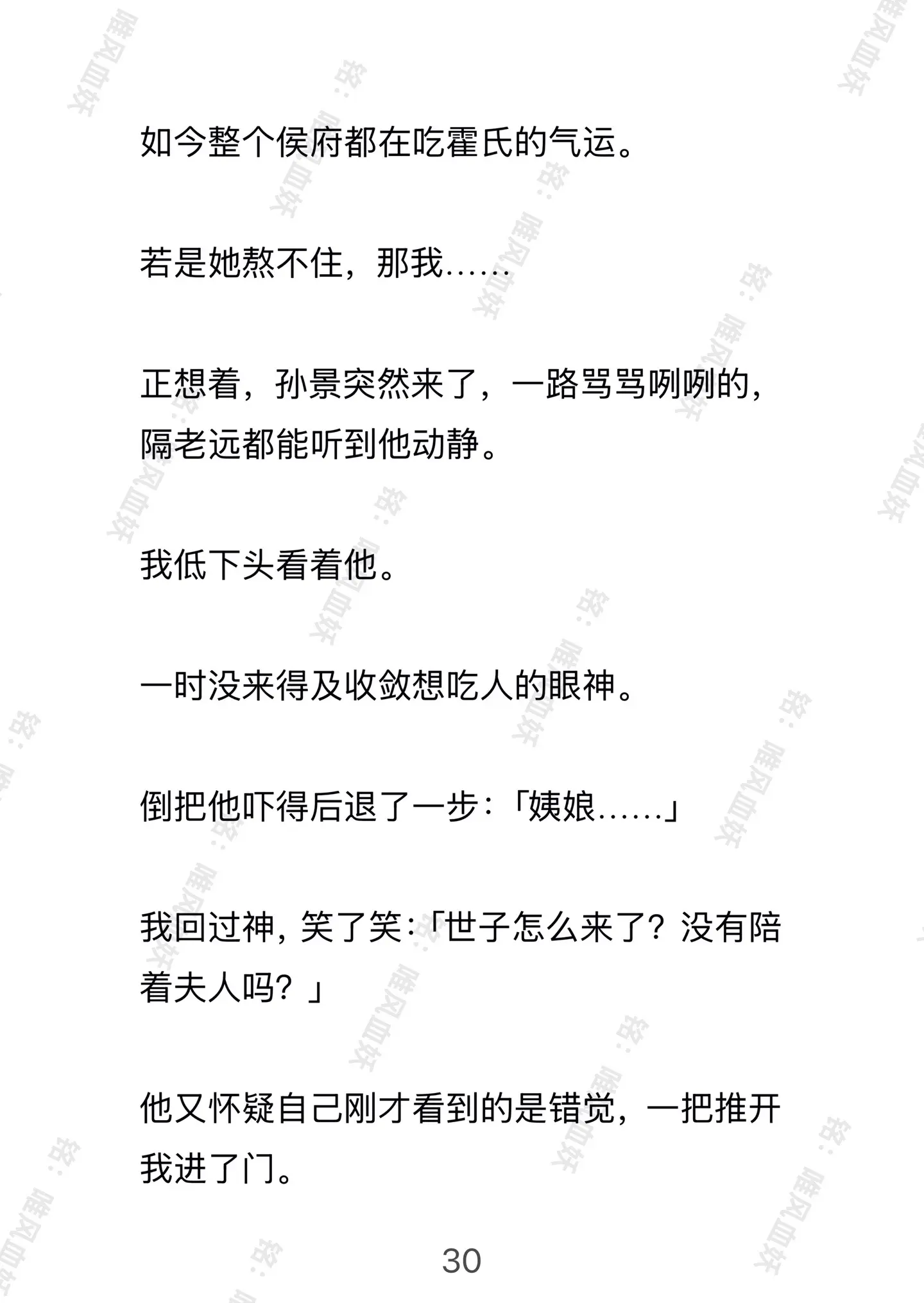 如今整个侯府都在吃霍氏的气运。

若是她熬不住，那我……

正想着，孙景突然来了，一路骂骂咧咧的，隔老远都能听到他动静。

我低下头看着他。

一时没来得及收敛想吃人的眼神。

倒把他吓得后退了一步：「姨娘……」

我回过神，笑了笑：「世子怎么来了？没有陪着夫人吗？」

他又怀疑自己刚才看到的是错觉，一把推开我进了门。

30